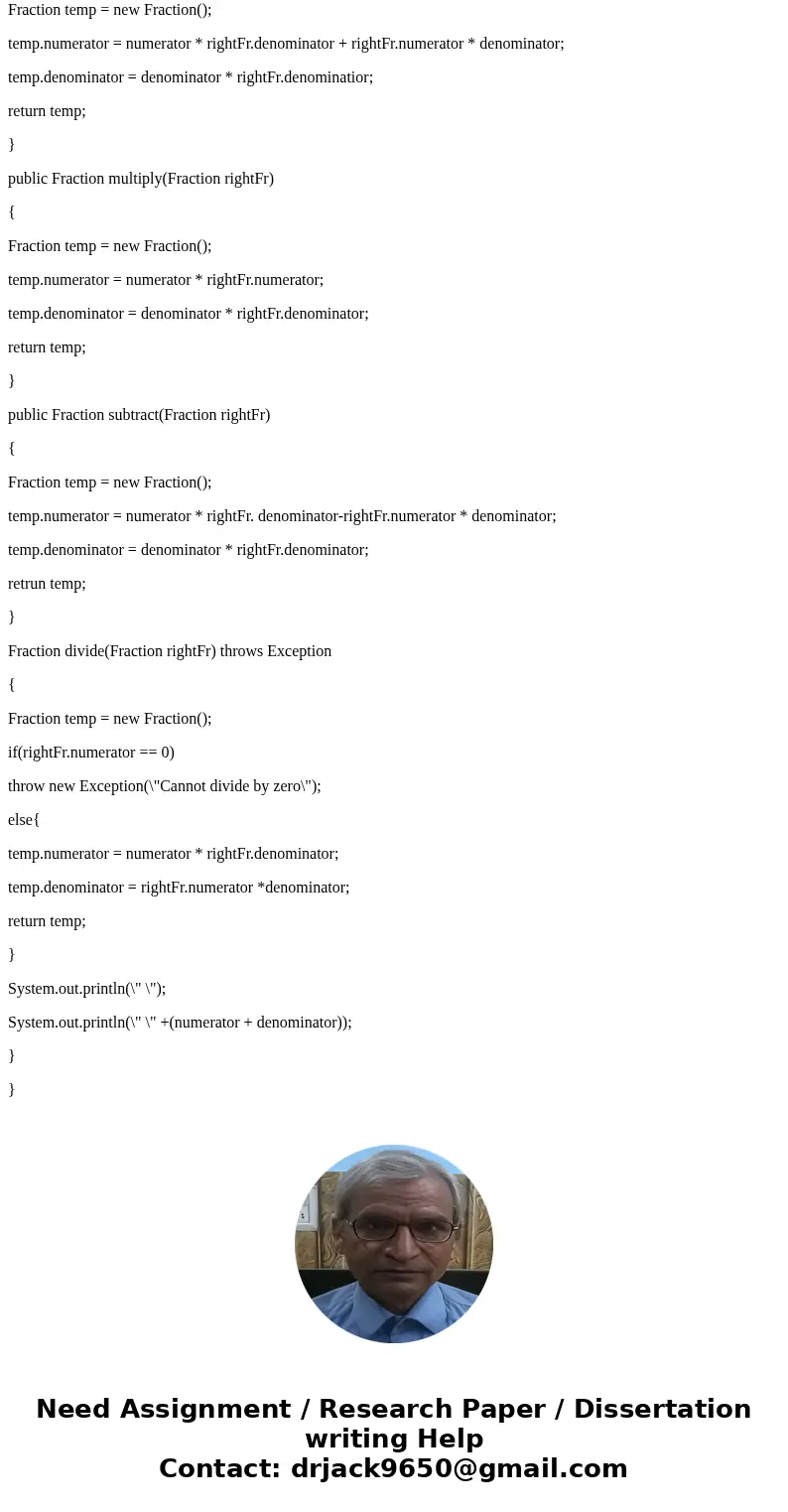 Fraction temp = new Fraction();

temp.numerator = numerator * rightFr.denominator + rightFr.numerator * denominator;

temp.denominator = denominator * rightFr.denominatior;

return temp;

}

public Fraction multiply(Fraction rightFr)

{

Fraction temp = new Fraction();

temp.numerator = numerator * rightFr.numerator;

temp.denominator = denominator * rightFr.denominator;

return temp;

}

public Fraction subtract(Fraction rightFr)

{

Fraction temp = new Fraction();

temp.numerator = numerator * rightFr. denominator-rightFr.numerator * denominator;

temp.denominator = denominator * rightFr.denominator;

retrun temp;

}

Fraction divide(Fraction rightFr) throws Exception

{

Fraction temp = new Fraction();

if(rightFr.numerator == 0)

throw new Exception(\"Cannot divide by zero\");

else{

temp.numerator = numerator * rightFr.denominator;

temp.denominator = rightFr.numerator *denominator;

return temp;

}

System.out.println(\" \");

System.out.println(\" \" +(numerator + denominator));

}

}

Need Assignment / Research Paper / Dissertation writing Help
Contact: drjack9650@gmail.com